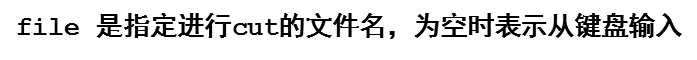 file 是指定进行cut的文件名，为空时表示从键盘输入